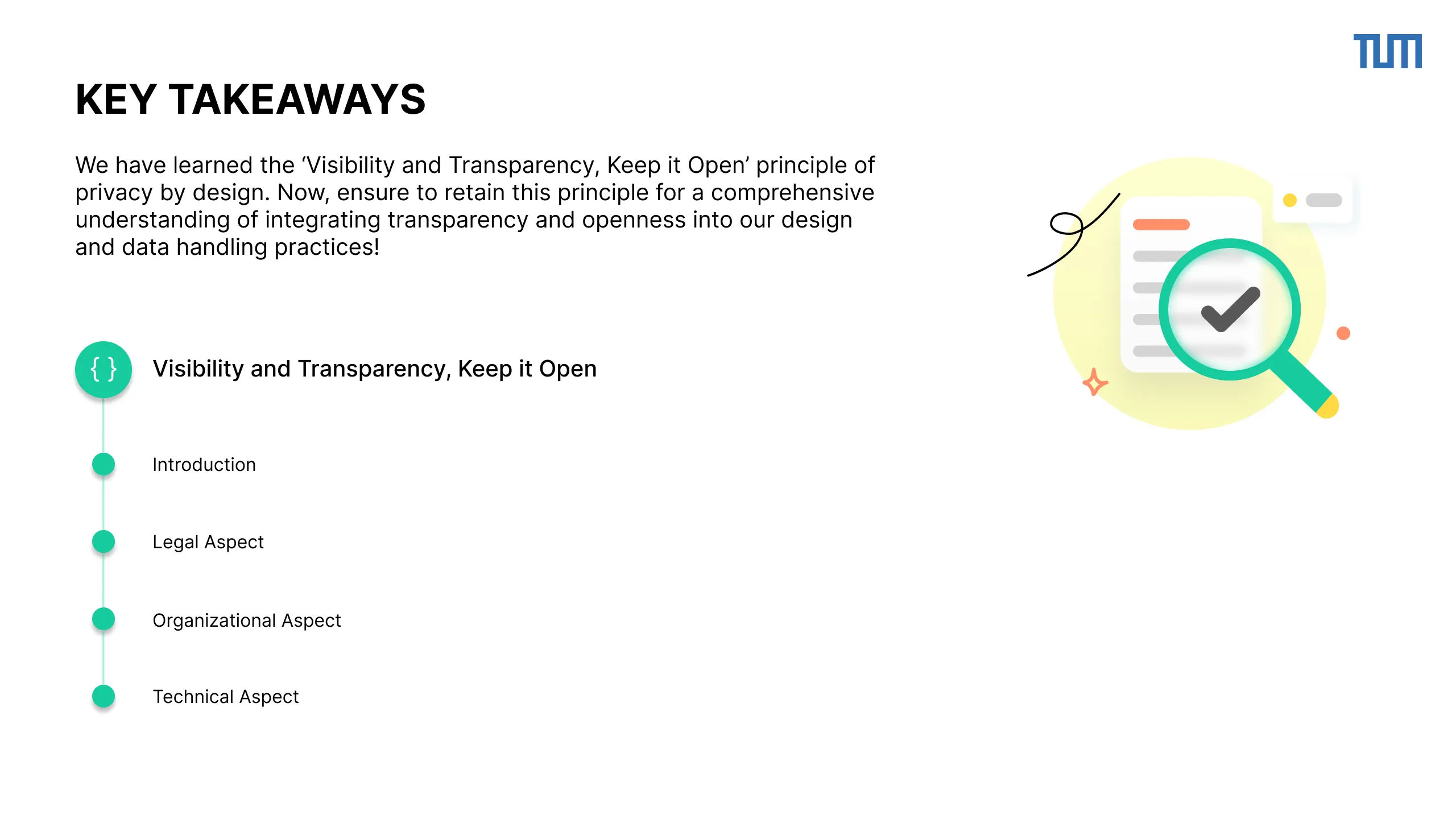 TUM

KEY TAKEAWAYS

We have learned the ‘Visibility and Transparency, Keep it Open’ principle of privacy by design. Now, ensure to retain this principle for a comprehensive understanding of integrating transparency and openness into our design and data handling practices!

{ }

Visibility and Transparency, Keep it Open

Introduction

Legal Aspect

Organizational Aspect

Technical Aspect